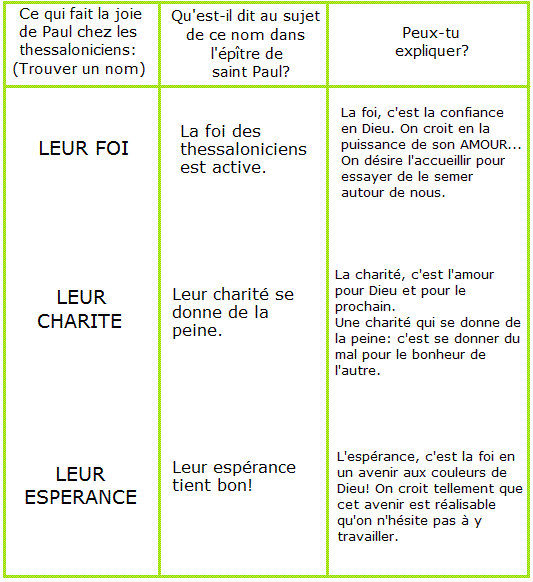 | Ce qui fait la joie de Paul chez les thessaloniciens: (Trouver un nom) | Qu'est-il dit au sujet de ce nom dans l'épître de saint Paul? | Peux-tu expliquer? |
|---|---|---|
| LEUR FOI | La foi des thessaloniciens est active. | La foi, c'est la confiance en Dieu. On croit en la puissance de son AMOUR... On désire l'accueillir pour essayer de le semer autour de nous. |
| LEUR CHARITE | Leur charité se donne de la peine. | La charité, c'est l'amour pour Dieu et pour le prochain. Une charité qui se donne de la peine: c'est se donner du mal pour le bonheur de l'autre. |
| LEUR ESPERANCE | Leur espérance tient bon! | L'espérance, c'est la foi en un avenir aux couleurs de Dieu! On croit tellement que cet avenir est réalisable qu'on n'hésite pas à y travailler. |